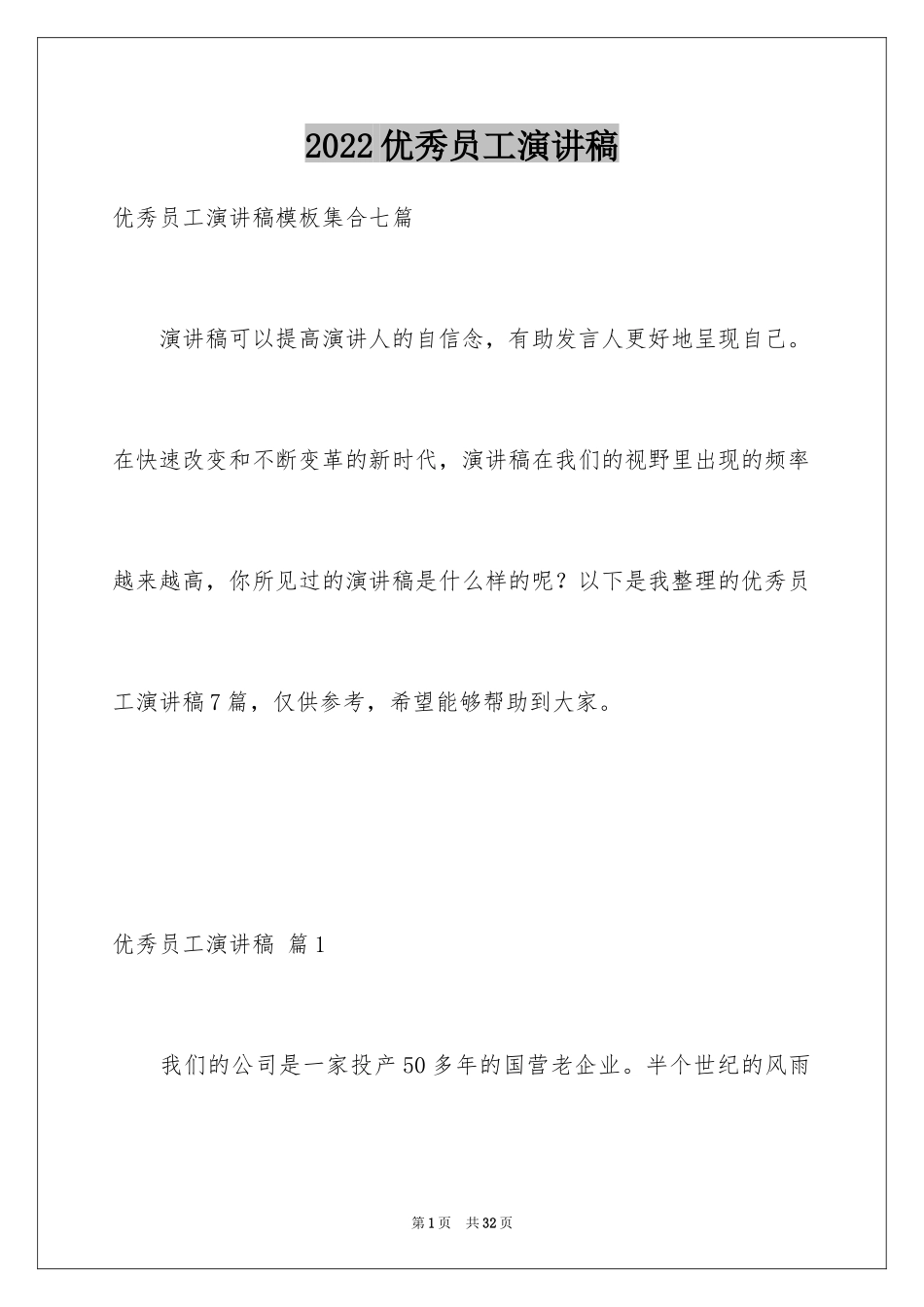 2022优秀员工演讲稿

优秀员工演讲稿模板集合七篇

演讲稿可以提高演讲人的自信念，有助发言人更好地呈现自己。在快速改变和不断变革的新时代，演讲稿在我们的视野里出现的频率越来越高，你所见过的演讲稿是什么样的呢？以下是我整理的优秀员工演讲稿7篇，仅供参考，希望能够帮助到大家。

优秀员工演讲稿 篇1

我们的公司是一家投产50多年的国营老企业。半个世纪的风雨

第1页 共32页